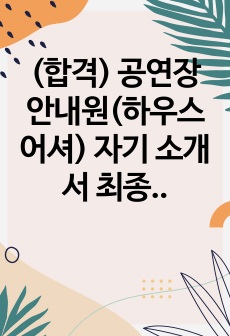 (합격) 공연장 안내원(하우스 어셔) 자기 소개서 최종..